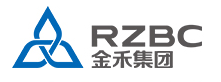 RZBC
金禾集团